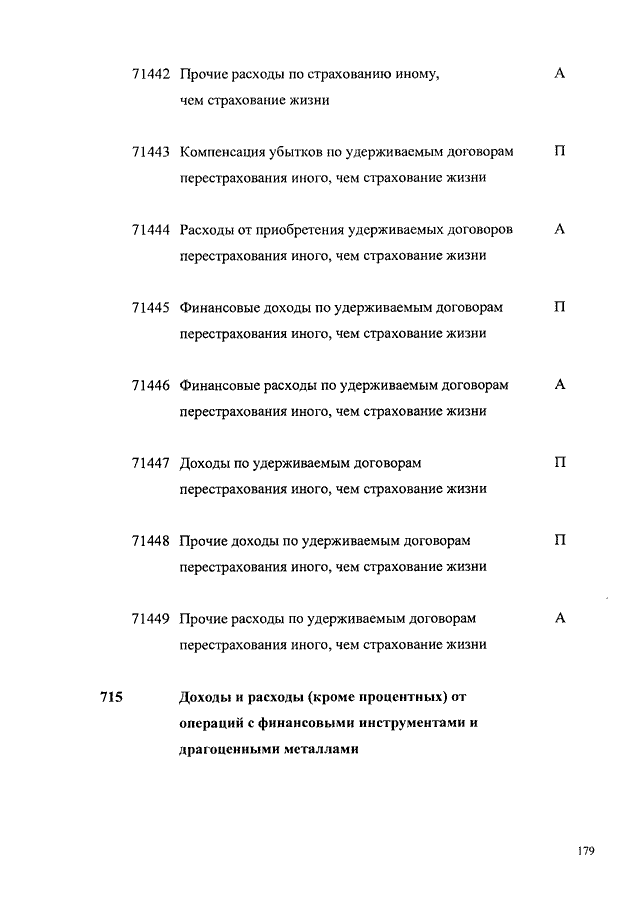 71442 Прочие расходы по страхованию иному, чем страхование жизни А

71443 Компенсация убытков по удерживаемым договорам перестрахования иного, чем страхование жизни П

71444 Расходы от приобретения удерживаемых договоров перестрахования иного, чем страхование жизни А

71445 Финансовые доходы по удерживаемым договорам перестрахования иного, чем страхование жизни П

71446 Финансовые расходы по удерживаемым договорам перестрахования иного, чем страхование жизни А

71447 Доходы по удерживаемым договорам перестрахования иного, чем страхование жизни П

71448 Прочие доходы по удерживаемым договорам перестрахования иного, чем страхование жизни П

71449 Прочие расходы по удерживаемым договорам перестрахования иного, чем страхование жизни А

715 Доходы и расходы (кроме процентных) от операций с финансовыми инструментами и драгоценными металлами

179